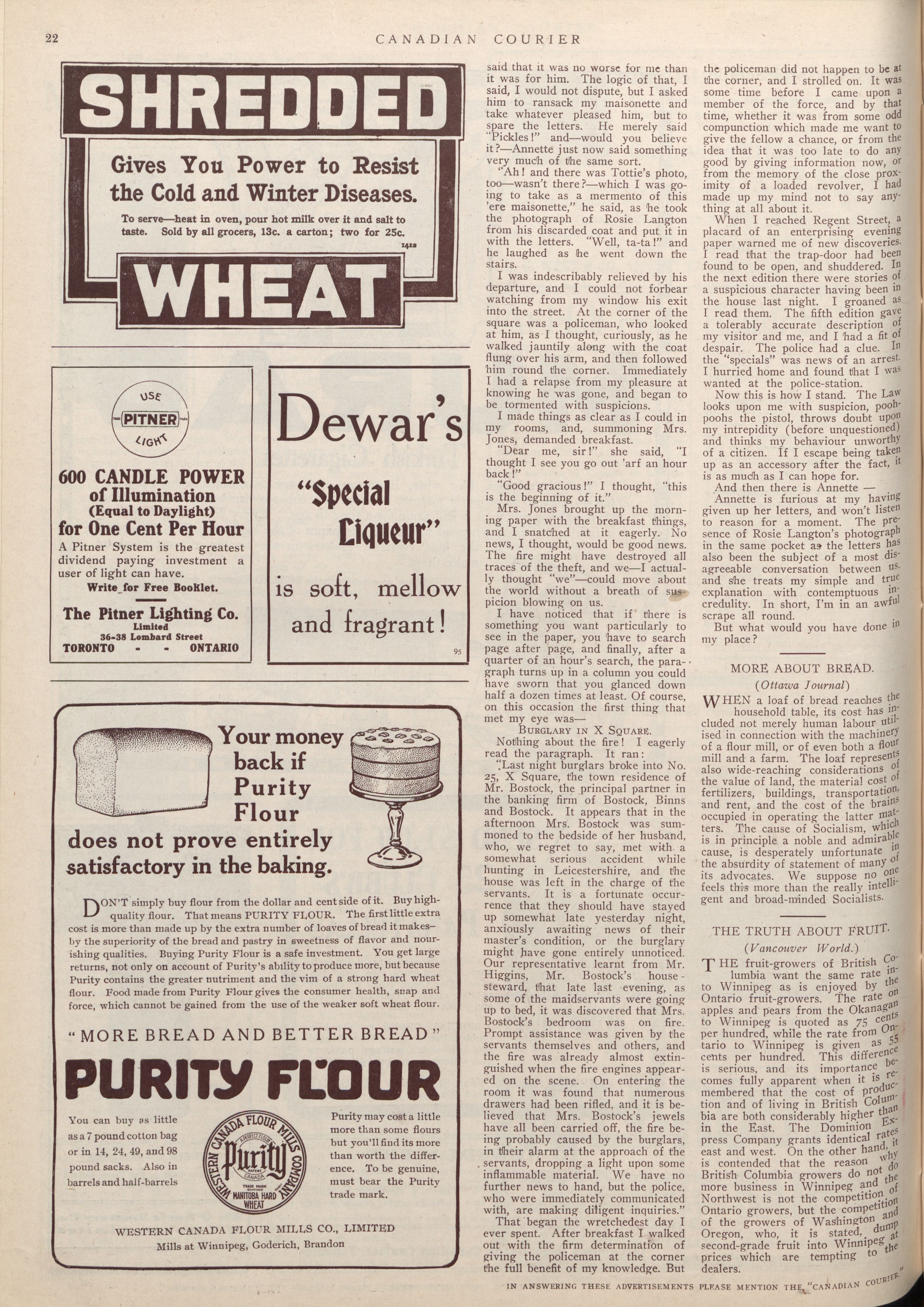 22 CANADIAN COURIER

SHREDDED

Gives You Power to Resist the Cold and Winter Diseases.

To serve—heat in oven, pour hot milk over it and salt to taste. Sold by all grocers, 13c. a carton; two for 25c.

1412

WHEAT

USE PITNER LIGHT

600 CANDLE POWER of Illumination (Equal to Daylight) for One Cent Per Hour

A Pitner System is the greatest dividend paying investment a user of light can have.

Write for Free Booklet.

The Pitner Lighting Co. Limited 36-38 Lombard Street TORONTO - - ONTARIO

Dewar's

"Special Liqueur"

is soft, mellow and fragrant!

95

Your money back if Purity Flour does not prove entirely satisfactory in the baking.

DON'T simply buy flour from the dollar and cent side of it. Buy high-quality flour. That means PURITY FLOUR. The first little extra cost is more than made up by the extra number of loaves of bread it makes—by the superiority of the bread and pastry in sweetness of flavor and nourishing qualities. Buying Purity Flour is a safe investment. You get large returns, not only on account of Purity's ability to produce more, but because Purity contains the greater nutriment and the vim of a strong hard wheat flour. Food made from Purity Flour gives the consumer health, snap and force, which cannot be gained from the use of the weaker soft wheat flour.

"MORE BREAD AND BETTER BREAD"

PURITY FLOUR

You can buy as little as a 7 pound cotton bag or in 14, 24, 49, and 98 pound sacks. Also in barrels and half-barrels

WESTERN CANADA FLOUR MILLS COMPANY A PERFECT FLOUR Purity PATENT CANADA TRADE MARK MANITOBA HARD WHEAT

Purity may cost a little more than some flours but you'll find its more than worth the difference. To be genuine, must bear the Purity trade mark.

WESTERN CANADA FLOUR MILLS CO., LIMITED
Mills at Winnipeg, Goderich, Brandon

said that it was no worse for me than it was for him. The logic of that, I said, I would not dispute, but I asked him to ransack my maisonette and take whatever pleased him, but to spare the letters. He merely said "Pickles!" and—would you believe it?—Annette just now said something very much of the same sort.

"Ah! and there was Tottie's photo, too—wasn't there?—which I was going to take as a mermento of this 'ere maisonette," he said, as he took the photograph of Rosie Langton from his discarded coat and put it in with the letters. "Well, ta-ta!" and he laughed as he went down the stairs.

I was indescribably relieved by his departure, and I could not forbear watching from my window his exit into the street. At the corner of the square was a policeman, who looked at him, as I thought, curiously, as he walked jauntily along with the coat flung over his arm, and then followed him round the corner. Immediately I had a relapse from my pleasure at knowing he was gone, and began to be tormented with suspicions.

I made things as clear as I could in my rooms, and, summoning Mrs. Jones, demanded breakfast.

"Dear me, sir!" she said, "I thought I see you go out 'arf an hour back!"

"Good gracious!" I thought, "this is the beginning of it."

Mrs. Jones brought up the morning paper with the breakfast things, and I snatched at it eagerly. No news, I thought, would be good news. The fire might have destroyed all traces of the theft, and we—I actually thought "we"—could move about the world without a breath of suspicion blowing on us.

I have noticed that if there is something you want particularly to see in the paper, you have to search page after page, and finally, after a quarter of an hour's search, the paragraph turns up in a column you could have sworn that you glanced down half a dozen times at least. Of course, on this occasion the first thing that met my eye was—

BURGLARY IN X SQUARE.

Nothing about the fire! I eagerly read the paragraph. It ran:

"Last night burglars broke into No. 25, X Square, the town residence of Mr. Bostock, the principal partner in the banking firm of Bostock, Binns and Bostock. It appears that in the afternoon Mrs. Bostock was summoned to the bedside of her husband, who, we regret to say, met with a somewhat serious accident while hunting in Leicestershire, and the house was left in the charge of the servants. It is a fortunate occurrence that they should have stayed up somewhat late yesterday night, anxiously awaiting news of their master's condition, or the burglary might have gone entirely unnoticed. Our representative learnt from Mr. Higgins, Mr. Bostock's house-steward, that late last evening, as some of the maidservants were going up to bed, it was discovered that Mrs. Bostock's bedroom was on fire. Prompt assistance was given by the servants themselves and others, and the fire was already almost extinguished when the fire engines appeared on the scene. On entering the room it was found that numerous drawers had been rifled, and it is believed that Mrs. Bostock's jewels have all been carried off, the fire being probably caused by the burglars, in their alarm at the approach of the servants, dropping a light upon some inflammable material. We have no further news to hand, but the police, who were immediately communicated with, are making diligent inquiries."

That began the wretchedest day I ever spent. After breakfast I walked out with the firm determination of giving the policeman at the corner the full benefit of my knowledge. But the policeman did not happen to be at the corner, and I strolled on. It was some time before I came upon a member of the force, and by that time, whether it was from some odd compunction which made me want to give the fellow a chance, or from the idea that it was too late to do any good by giving information now, or from the memory of the close proximity of a loaded revolver, I had made up my mind not to say anything at all about it.

When I reached Regent Street, a placard of an enterprising evening paper warned me of new discoveries. I read that the trap-door had been found to be open, and shuddered. In the next edition there were stories of a suspicious character having been in the house last night. I groaned as I read them. The fifth edition gave a tolerably accurate description of my visitor and me, and I had a fit of despair. The police had a clue. In the "specials" was news of an arrest. I hurried home and found that I was wanted at the police-station.

Now this is how I stand. The Law looks upon me with suspicion, pooh-poohs the pistol, throws doubt upon my intrepidity (before unquestioned) and thinks my behaviour unworthy of a citizen. If I escape being taken up as an accessory after the fact, it is as much as I can hope for.

And then there is Annette —

Annette is furious at my having given up her letters, and won't listen to reason for a moment. The presence of Rosie Langton's photograph in the same pocket as the letters has also been the subject of a most disagreeable conversation between us, and she treats my simple and true explanation with contemptuous incredulity. In short, I'm in an awful scrape all round.

But what would you have done in my place?

MORE ABOUT BREAD.
(Ottawa Journal)

WHEN a loaf of bread reaches the household table, its cost has included not merely human labour utilised in connection with the machinery of a flour mill, or of even both a flour mill and a farm. The loaf represents also wide-reaching considerations of the value of land, the material cost of fertilizers, buildings, transportation, and rent, and the cost of the brains occupied in operating the latter matters. The cause of Socialism, which is in principle a noble and admirable cause, is desperately unfortunate in the absurdity of statement of many of its advocates. We suppose no one feels this more than the really intelligent and broad-minded Socialists.

THE TRUTH ABOUT FRUIT.
(Vancouver World.)

THE fruit-growers of British Columbia want the same rate into Winnipeg as is enjoyed by the Ontario fruit-growers. The rate on apples and pears from the Okanagan to Winnipeg is quoted as 75 cents per hundred, while the rate from Ontario to Winnipeg is given as 55 cents per hundred. This difference is serious, and its importance becomes fully apparent when it is remembered that the cost of production and of living in British Columbia are both considerably higher than in the East. The Dominion Express Company grants identical rates east and west. On the other hand, it is contended that the reason why British Columbia growers do not do more business in Winnipeg and the Northwest is not the competition of Ontario growers, but the competition of the growers of Washington and Oregon, who, it is stated, dump second-grade fruit into Winnipeg at prices which are tempting to the dealers.

IN ANSWERING THESE ADVERTISEMENTS PLEASE MENTION THE "CANADIAN COURIER."